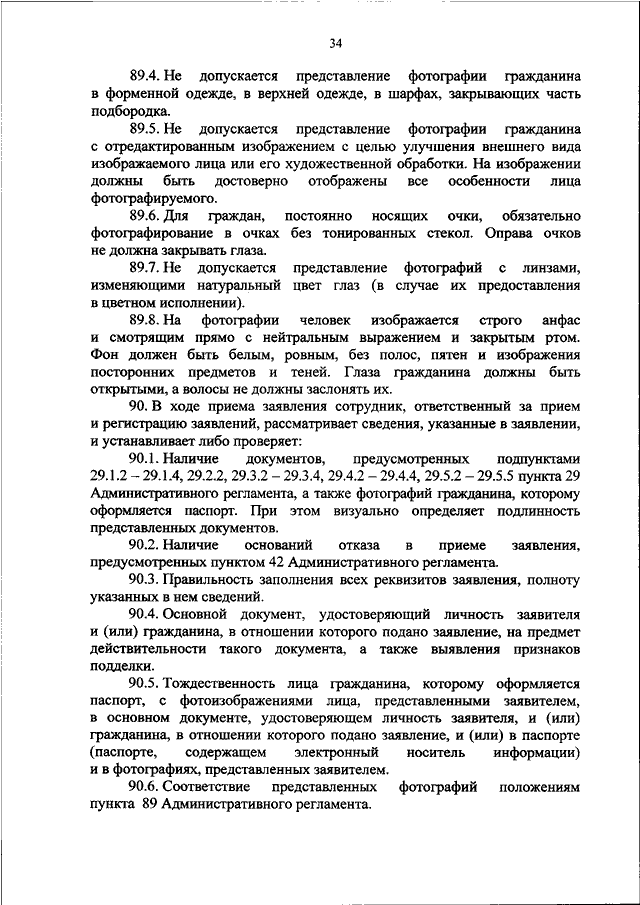 34

89.4. Не допускается представление фотографии гражданина в форменной одежде, в верхней одежде, в шарфах, закрывающих часть подбородка.

89.5. Не допускается представление фотографии гражданина с отредактированным изображением с целью улучшения внешнего вида изображаемого лица или его художественной обработки. На изображении должны быть достоверно отображены все особенности лица фотографируемого.

89.6. Для граждан, постоянно носящих очки, обязательно фотографирование в очках без тонированных стекол. Оправа очков не должна закрывать глаза.

89.7. Не допускается представление фотографий с линзами, изменяющими натуральный цвет глаз (в случае их предоставления в цветном исполнении).

89.8. На фотографии человек изображается строго анфас и смотрящим прямо с нейтральным выражением и закрытым ртом. Фон должен быть белым, ровным, без полос, пятен и изображения посторонних предметов и теней. Глаза гражданина должны быть открытыми, а волосы не должны заслонять их.

90. В ходе приема заявления сотрудник, ответственный за прием и регистрацию заявлений, рассматривает сведения, указанные в заявлении, и устанавливает либо проверяет:

90.1. Наличие документов, предусмотренных подпунктами 29.1.2 – 29.1.4, 29.2.2, 29.3.2 – 29.3.4, 29.4.2 – 29.4.4, 29.5.2 – 29.5.5 пункта 29 Административного регламента, а также фотографий гражданина, которому оформляется паспорт. При этом визуально определяет подлинность представленных документов.

90.2. Наличие оснований отказа в приеме заявления, предусмотренных пунктом 42 Административного регламента.

90.3. Правильность заполнения всех реквизитов заявления, полноту указанных в нем сведений.

90.4. Основной документ, удостоверяющий личность заявителя и (или) гражданина, в отношении которого подано заявление, на предмет действительности такого документа, а также выявления признаков подделки.

90.5. Тождественность лица гражданина, которому оформляется паспорт, с фотоизображениями лица, представленными заявителем, в основном документе, удостоверяющем личность заявителя, и (или) гражданина, в отношении которого подано заявление, и (или) в паспорте (паспорте, содержащем электронный носитель информации) и в фотографиях, представленных заявителем.

90.6. Соответствие представленных фотографий положениям пункта 89 Административного регламента.